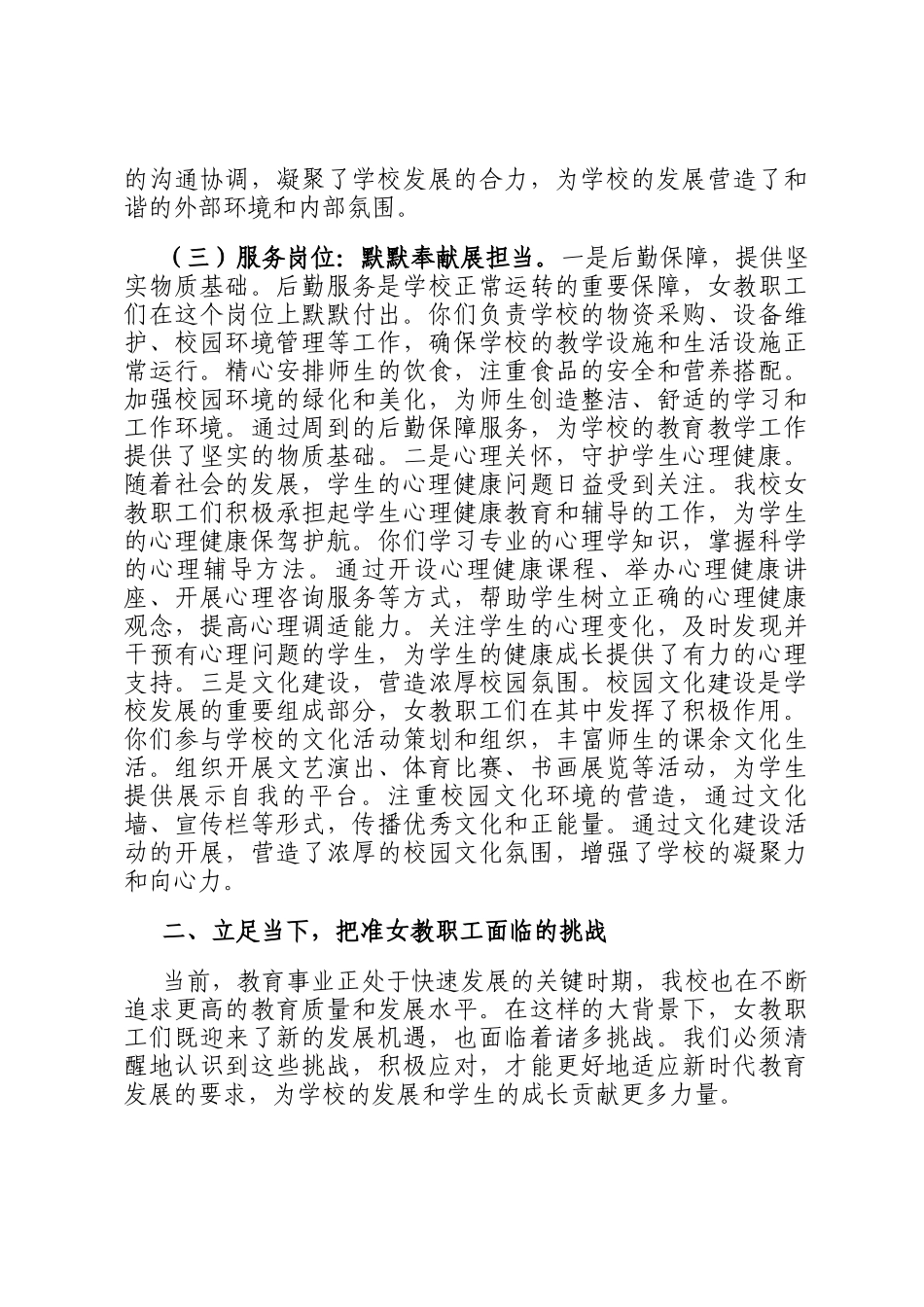 的沟通协调，凝聚了学校发展的合力，为学校的发展营造了和谐的外部环境和内部氛围。

（三）服务岗位：默默奉献展担当。一是后勤保障，提供坚实物质基础。后勤服务是学校正常运转的重要保障，女教职工们在这个岗位上默默付出。你们负责学校的物资采购、设备维护、校园环境管理等工作，确保学校的教学设施和生活设施正常运行。精心安排师生的饮食，注重食品的安全和营养搭配。加强校园环境的绿化和美化，为师生创造整洁、舒适的学习和工作环境。通过周到的后勤保障服务，为学校的教育教学工作提供了坚实的物质基础。二是心理关怀，守护学生心理健康。随着社会的发展，学生的心理健康问题日益受到关注。我校女教职工们积极承担起学生心理健康教育和辅导的工作，为学生的心理健康保驾护航。你们学习专业的心理学知识，掌握科学的心理辅导方法。通过开设心理健康课程、举办心理健康讲座、开展心理咨询服务等方式，帮助学生树立正确的心理健康观念，提高心理调适能力。关注学生的心理变化，及时发现并干预有心理问题的学生，为学生的健康成长提供了有力的心理支持。三是文化建设，营造浓厚校园氛围。校园文化建设是学校发展的重要组成部分，女教职工们在其中发挥了积极作用。你们参与学校的文化活动策划和组织，丰富师生的课余文化生活。组织开展文艺演出、体育比赛、书画展览等活动，为学生提供展示自我的平台。注重校园文化环境的营造，通过文化墙、宣传栏等形式，传播优秀文化和正能量。通过文化建设活动的开展，营造了浓厚的校园文化氛围，增强了学校的凝聚力和向心力。

二、立足当下，把准女教职工面临的挑战

当前，教育事业正处于快速发展的关键时期，我校也在不断追求更高的教育质量和发展水平。在这样的大背景下，女教职工们既迎来了新的发展机遇，也面临着诸多挑战。我们必须清醒地认识到这些挑战，积极应对，才能更好地适应新时代教育发展的要求，为学校的发展和学生的成长贡献更多力量。